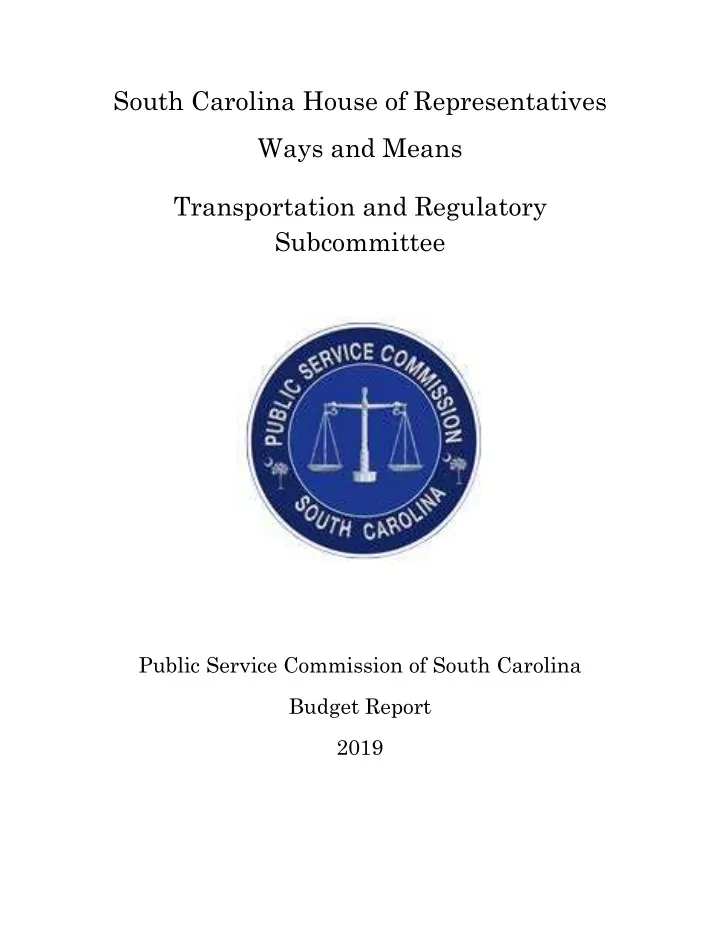 South Carolina House of Representatives

Ways and Means

Transportation and Regulatory Subcommittee

PUBLIC SERVICE COMMISSION
SOUTH CAROLINA

Public Service Commission of South Carolina

Budget Report

2019